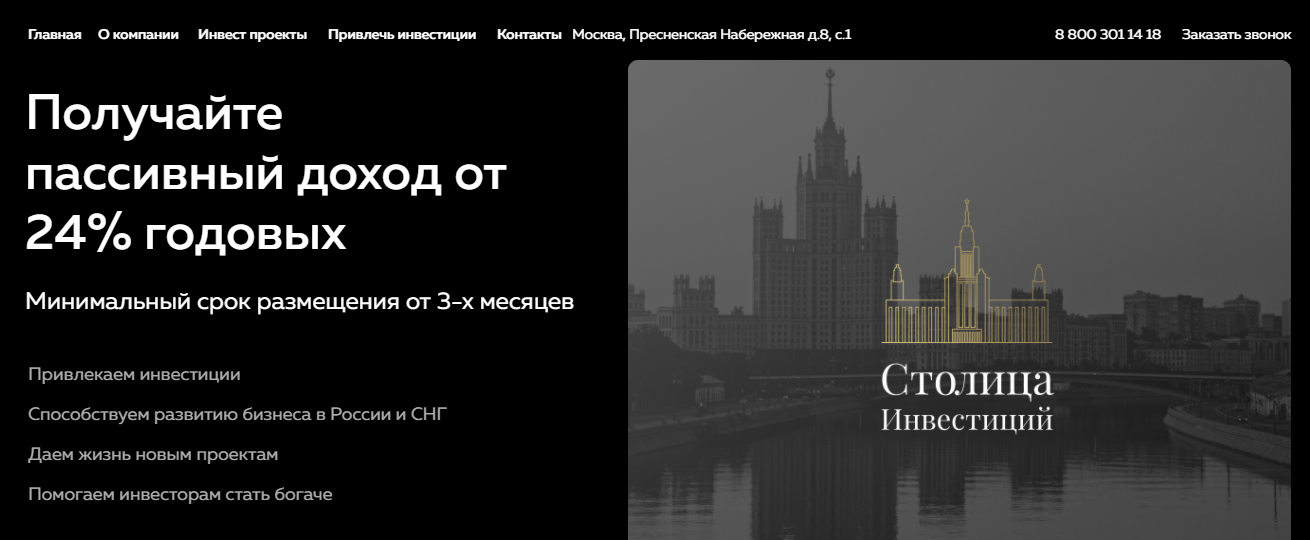 Главная О компании Инвест проекты Привлечь инвестиции Контакты Москва, Пресненская Набережная д.8, с.1 8 800 301 14 18 Заказать звонок

Получайте пассивный доход от 24% годовых

Минимальный срок размещения от 3-х месяцев

Привлекаем инвестиции

Способствуем развитию бизнеса в России и СНГ

Даем жизнь новым проектам

Помогаем инвесторам стать богаче

Столица
Инвестиций